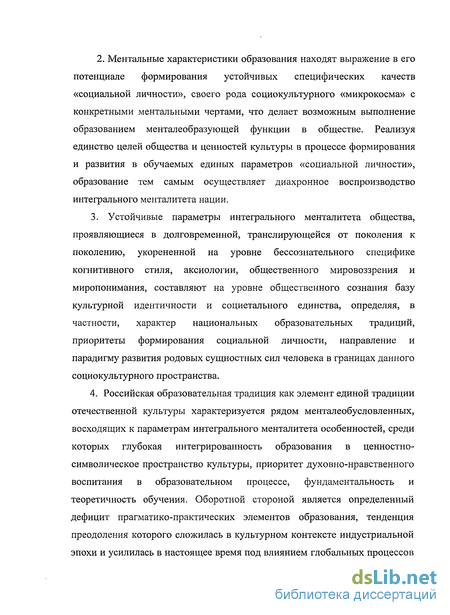 2. Ментальные характеристики образования находят выражение в его потенциале формирования устойчивых специфических качеств «социальной личности», своего рода социокультурного «микрокосма» с конкретными ментальными чертами, что делает возможным выполнение образованием менталеобразующей функции в обществе. Реализуя единство целей общества и ценностей культуры в процессе формирования и развития в обучаемых единых параметров «социальной личности», образование тем самым осуществляет диахронное воспроизводство интегрального менталитета нации.

3. Устойчивые параметры интегрального менталитета общества, проявляющиеся в долговременной, транслирующейся от поколения к поколению, укорененной на уровне бессознательного специфике когнитивного стиля, аксиологии, общественного мировоззрения и миропонимания, составляют на уровне общественного сознания базу культурной идентичности и социетального единства, определяя, в частности, характер национальных образовательных традиций, приоритеты формирования социальной личности, направление и парадигму развития родовых сущностных сил человека в границах данного социокультурного пространства.

4. Российская образовательная традиция как элемент единой традиции отечественной культуры характеризуется рядом менталеобусловленных, восходящих к параметрам интегрального менталитета особенностей, среди которых глубокая интегрированность образования в ценностно-символическое пространство культуры, приоритет духовно-нравственного воспитания в образовательном процессе, фундаментальность и теоретичность обучения. Оборотной стороной является определенный дефицит прагматико-практических элементов образования, тенденция преодоления которого сложилась в культурном контексте индустриальной эпохи и усилилась в настоящее время под влиянием глобальных процессов

dsLib.net
библиотека диссертаций